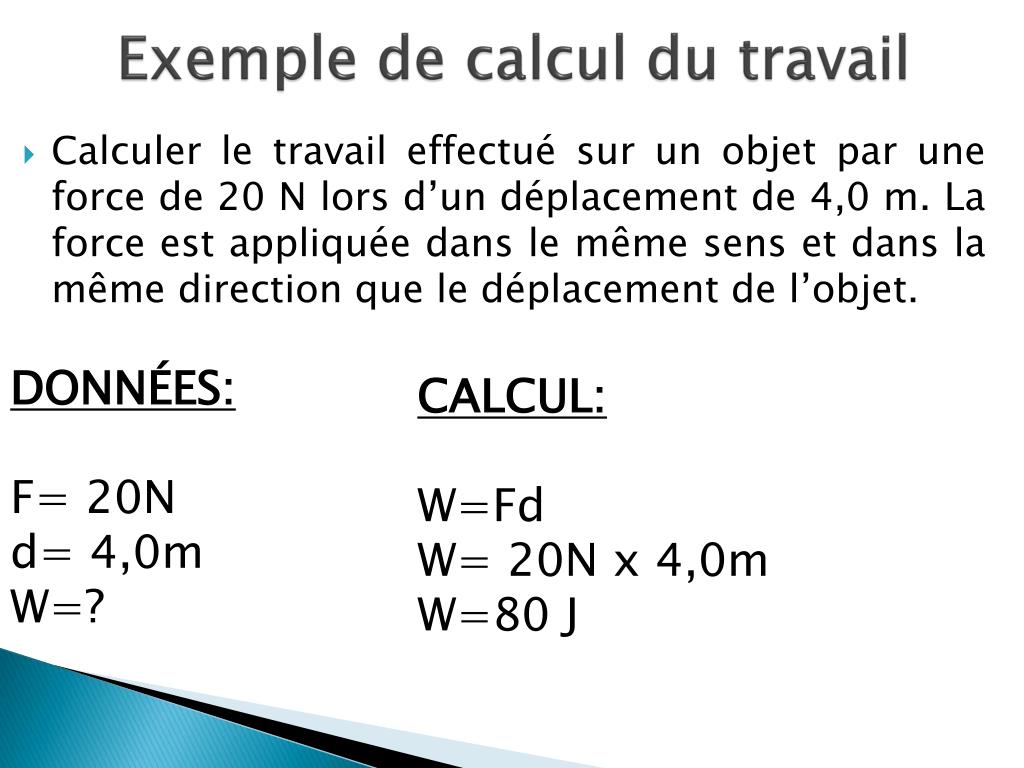 Exemple de calcul du travail

Calculer le travail effectué sur un objet par une force de 20 N lors d’un déplacement de 4,0 m. La force est appliquée dans le même sens et dans la même direction que le déplacement de l’objet.

DONNÉES:

F= 20N
d= 4,0m
W=?

CALCUL:

W=Fd
W= 20N x 4,0m
W=80 J